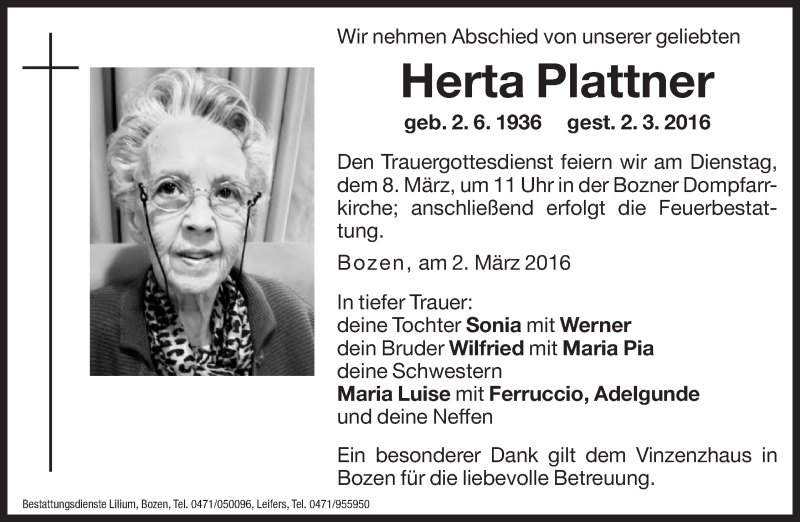 Wir nehmen Abschied von unserer geliebten

Herta Plattner

geb. 2. 6. 1936 gest. 2. 3. 2016

Den Trauergottesdienst feiern wir am Dienstag, dem 8. März, um 11 Uhr in der Bozner Dompfarrkirche; anschließend erfolgt die Feuerbestattung.

Bozen, am 2. März 2016

In tiefer Trauer:
deine Tochter Sonia mit Werner
dein Bruder Wilfried mit Maria Pia
deine Schwestern
Maria Luise mit Ferruccio, Adelgunde
und deine Neffen

Ein besonderer Dank gilt dem Vinzenzhaus in Bozen für die liebevolle Betreuung.

Bestattungsdienste Lilium, Bozen, Tel. 0471/050096, Leifers, Tel. 0471/955950